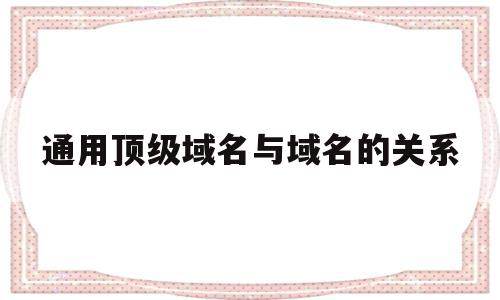 通用顶级域名与域名的关系